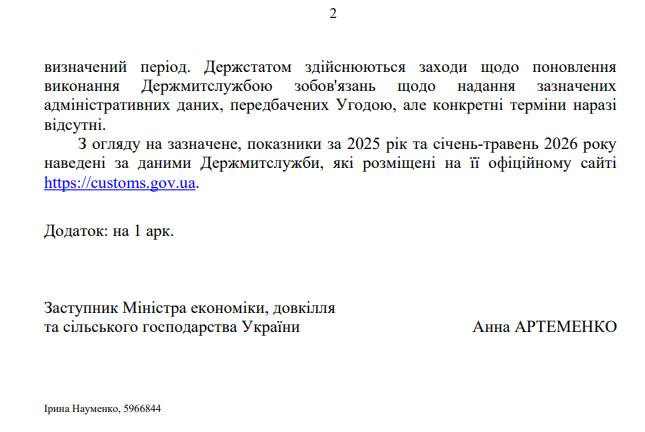 2

визначений період. Держстатом здійснюються заходи щодо поновлення виконання Держмитслужбою зобов'язань щодо надання зазначених адміністративних даних, передбачених Угодою, але конкретні терміни наразі відсутні.

З огляду на зазначене, показники за 2025 рік та січень-травень 2026 року наведені за даними Держмитслужби, які розміщені на її офіційному сайті https://customs.gov.ua.

Додаток: на 1 арк.

Заступник Міністра економіки, довкілля та сільського господарства України

Анна АРТЕМЕНКО

Ірина Науменко, 5966844